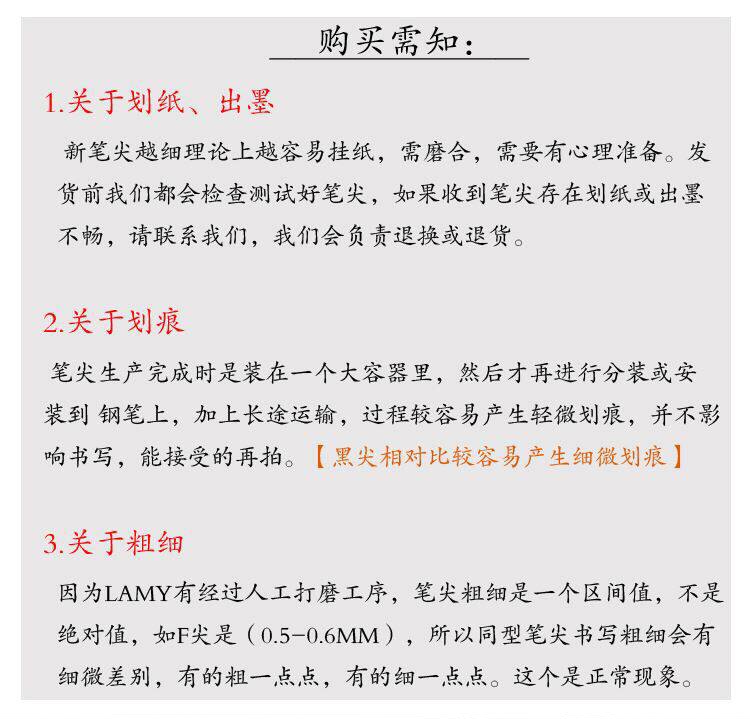 购买需知：

1.关于划纸、出墨

新笔尖越细理论上越容易挂纸，需磨合，需要有心理准备。发货前我们都会检查测试好笔尖，如果收到笔尖存在划纸或出墨不畅，请联系我们，我们会负责退换或退货。

2.关于划痕

笔尖生产完成时是装在一个大容器里，然后才再进行分装或安装到 钢笔上，加上长途运输，过程较容易产生轻微划痕，并不影响书写，能接受的再拍。【黑尖相对比较容易产生细微划痕】

3.关于粗细

因为LAMY有经过人工打磨工序，笔尖粗细是一个区间值，不是绝对值，如F尖是（0.5-0.6MM），所以同型笔尖书写粗细会有细微差别，有的粗一点点，有的细一点点。这个是正常现象。